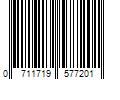 0 711719 577201